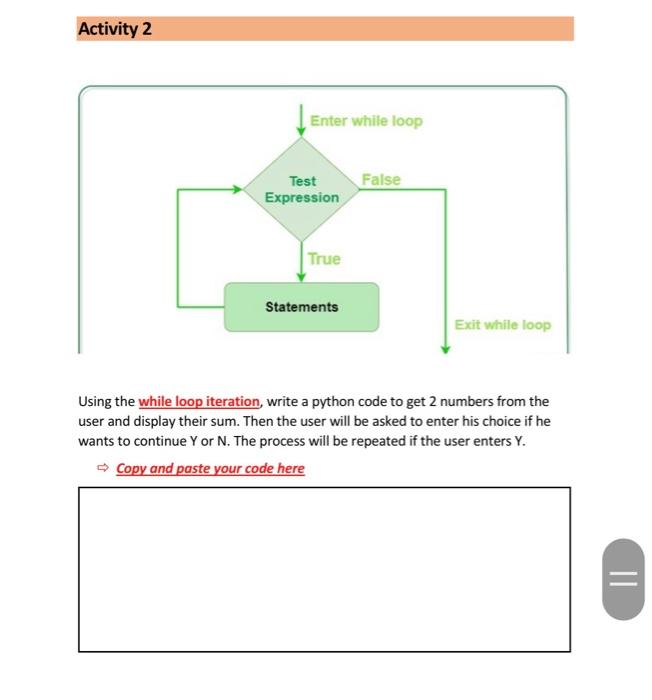 Activity 2

Enter while loop

Test Expression

False

True

Statements

Exit while loop

Using the while loop iteration, write a python code to get 2 numbers from the user and display their sum. Then the user will be asked to enter his choice if he wants to continue Y or N. The process will be repeated if the user enters Y.

⇨ Copy and paste your code here